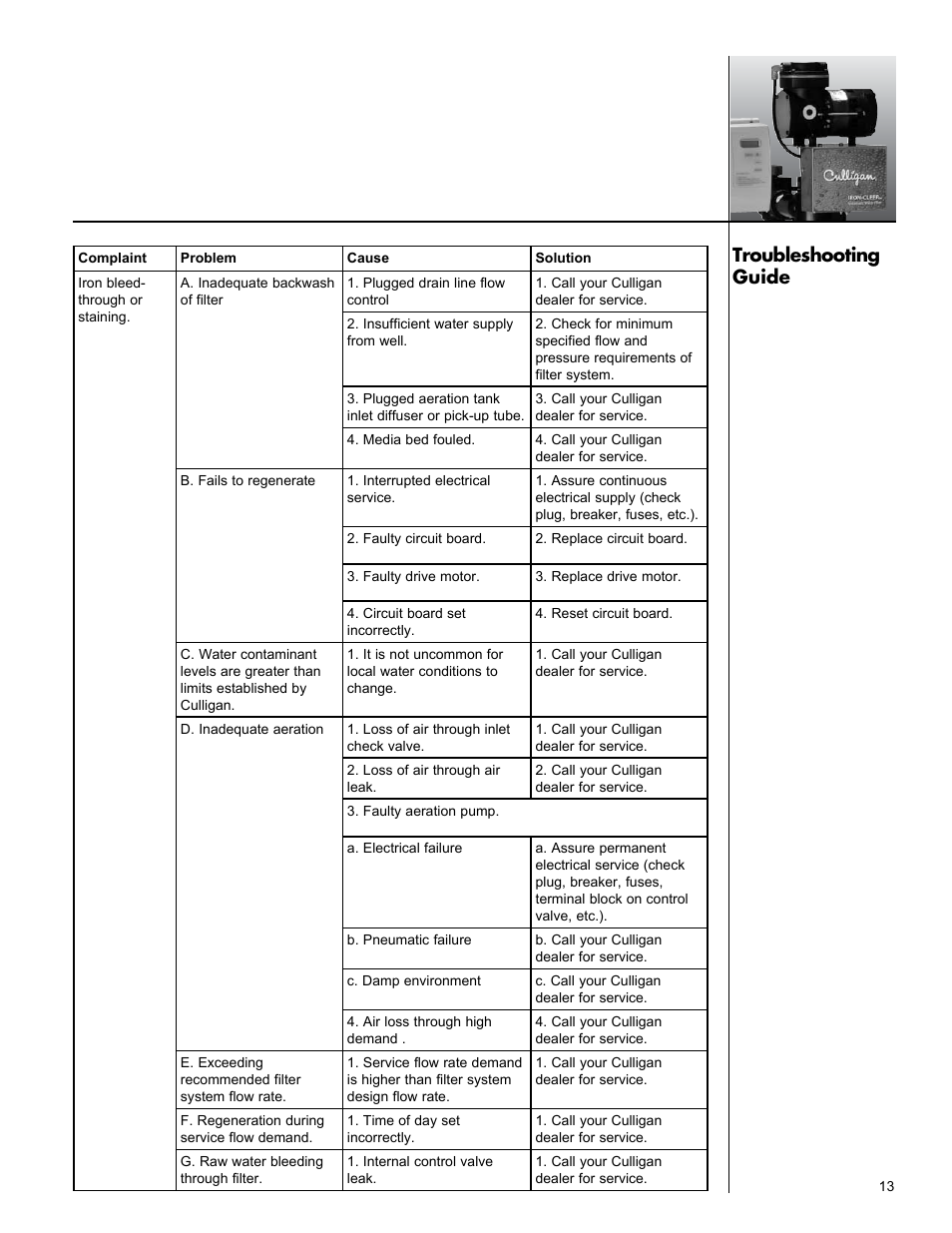 Culligan
IRON-CLEER

Troubleshooting Guide

| Complaint | Problem | Cause | Solution |
|---|---|---|---|
| Iron bleed-through or staining. | A. Inadequate backwash of filter | 1. Plugged drain line flow control | 1. Call your Culligan dealer for service. |
| | | 2. Insufficient water supply from well. | 2. Check for minimum specified flow and pressure requirements of filter system. |
| | | 3. Plugged aeration tank inlet diffuser or pick-up tube. | 3. Call your Culligan dealer for service. |
| | | 4. Media bed fouled. | 4. Call your Culligan dealer for service. |
| | B. Fails to regenerate | 1. Interrupted electrical service. | 1. Assure continuous electrical supply (check plug, breaker, fuses, etc.). |
| | | 2. Faulty circuit board. | 2. Replace circuit board. |
| | | 3. Faulty drive motor. | 3. Replace drive motor. |
| | | 4. Circuit board set incorrectly. | 4. Reset circuit board. |
| | C. Water contaminant levels are greater than limits established by Culligan. | 1. It is not uncommon for local water conditions to change. | 1. Call your Culligan dealer for service. |
| | D. Inadequate aeration | 1. Loss of air through inlet check valve. | 1. Call your Culligan dealer for service. |
| | | 2. Loss of air through air leak. | 2. Call your Culligan dealer for service. |
| | | 3. Faulty aeration pump. | |
| | | a. Electrical failure | a. Assure permanent electrical service (check plug, breaker, fuses, terminal block on control valve, etc.). |
| | | b. Pneumatic failure | b. Call your Culligan dealer for service. |
| | | c. Damp environment | c. Call your Culligan dealer for service. |
| | | 4. Air loss through high demand . | 4. Call your Culligan dealer for service. |
| | E. Exceeding recommended filter system flow rate. | 1. Service flow rate demand is higher than filter system design flow rate. | 1. Call your Culligan dealer for service. |
| | F. Regeneration during service flow demand. | 1. Time of day set incorrectly. | 1. Call your Culligan dealer for service. |
| | G. Raw water bleeding through filter. | 1. Internal control valve leak. | 1. Call your Culligan dealer for service. |

13